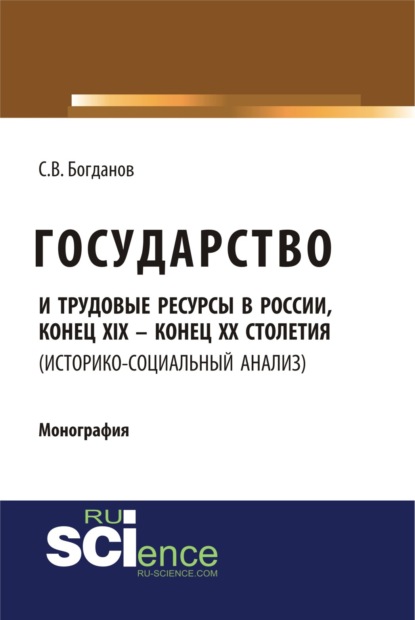 С.В. Богданов

ГОСУДАРСТВО

И ТРУДОВЫЕ РЕСУРСЫ В РОССИИ, КОНЕЦ XIX – КОНЕЦ XX СТОЛЕТИЯ (ИСТОРИКО-СОЦИАЛЬНЫЙ АНАЛИЗ)

Монография

RU SCIence RU-SCIENCE.COM